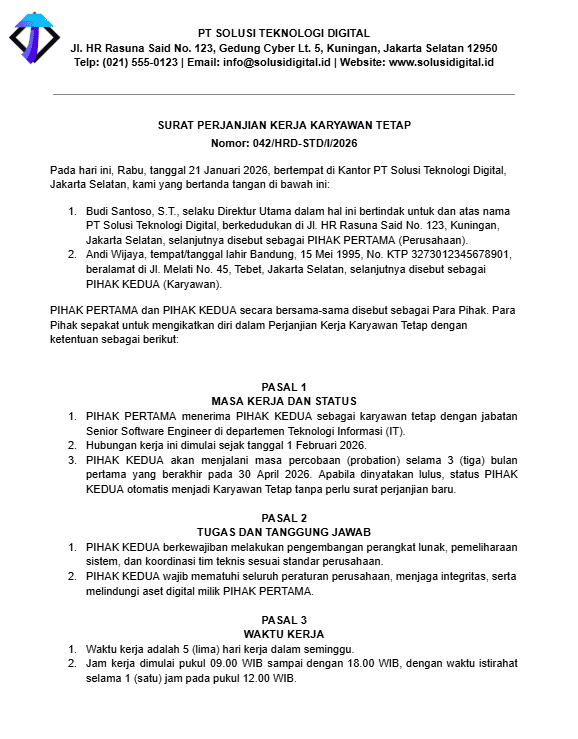 PT SOLUSI TEKNOLOGI DIGITAL
Jl. HR Rasuna Said No. 123, Gedung Cyber Lt. 5, Kuningan, Jakarta Selatan 12950
Telp: (021) 555-0123 | Email: info@solusidigital.id | Website: www.solusidigital.id

SURAT PERJANJIAN KERJA KARYAWAN TETAP
Nomor: 042/HRD-STD/I/2026

Pada hari ini, Rabu, tanggal 21 Januari 2026, bertempat di Kantor PT Solusi Teknologi Digital, Jakarta Selatan, kami yang bertanda tangan di bawah ini:

1. Budi Santoso, S.T., selaku Direktur Utama dalam hal ini bertindak untuk dan atas nama PT Solusi Teknologi Digital, berkedudukan di Jl. HR Rasuna Said No. 123, Kuningan, Jakarta Selatan, selanjutnya disebut sebagai PIHAK PERTAMA (Perusahaan).
2. Andi Wijaya, tempat/tanggal lahir Bandung, 15 Mei 1995, No. KTP 3273012345678901, beralamat di Jl. Melati No. 45, Tebet, Jakarta Selatan, selanjutnya disebut sebagai PIHAK KEDUA (Karyawan).

PIHAK PERTAMA dan PIHAK KEDUA secara bersama-sama disebut sebagai Para Pihak. Para Pihak sepakat untuk mengikatkan diri dalam Perjanjian Kerja Karyawan Tetap dengan ketentuan sebagai berikut:

PASAL 1
MASA KERJA DAN STATUS
1. PIHAK PERTAMA menerima PIHAK KEDUA sebagai karyawan tetap dengan jabatan Senior Software Engineer di departemen Teknologi Informasi (IT).
2. Hubungan kerja ini dimulai sejak tanggal 1 Februari 2026.
3. PIHAK KEDUA akan menjalani masa percobaan (probation) selama 3 (tiga) bulan pertama yang berakhir pada 30 April 2026. Apabila dinyatakan lulus, status PIHAK KEDUA otomatis menjadi Karyawan Tetap tanpa perlu surat perjanjian baru.

PASAL 2
TUGAS DAN TANGGUNG JAWAB
1. PIHAK KEDUA berkewajiban melakukan pengembangan perangkat lunak, pemeliharaan sistem, dan koordinasi tim teknis sesuai standar perusahaan.
2. PIHAK KEDUA wajib mematuhi seluruh peraturan perusahaan, menjaga integritas, serta melindungi aset digital milik PIHAK PERTAMA.

PASAL 3
WAKTU KERJA
1. Waktu kerja adalah 5 (lima) hari kerja dalam seminggu.
2. Jam kerja dimulai pukul 09.00 WIB sampai dengan 18.00 WIB, dengan waktu istirahat selama 1 (satu) jam pada pukul 12.00 WIB.